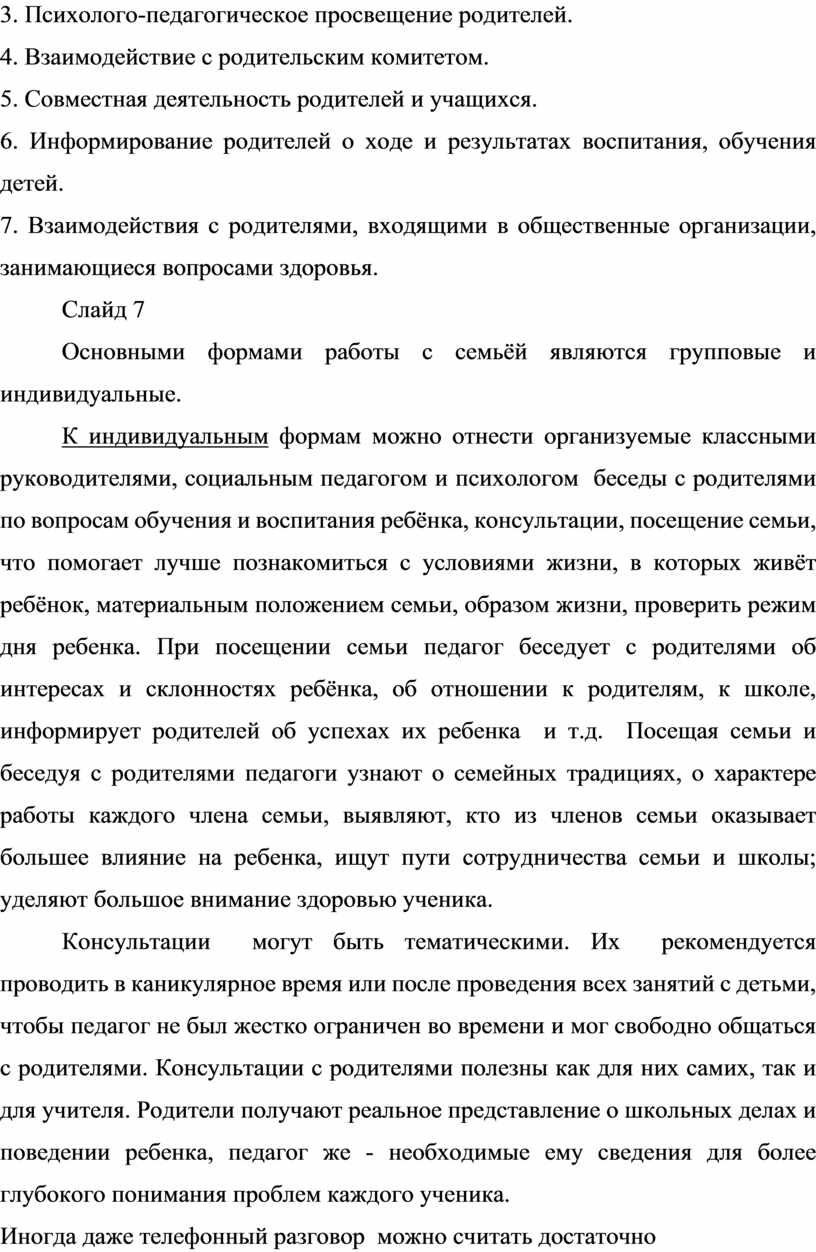 3. Психолого-педагогическое просвещение родителей.

4. Взаимодействие с родительским комитетом.

5. Совместная деятельность родителей и учащихся.

6. Информирование родителей о ходе и результатах воспитания, обучения детей.

7. Взаимодействия с родителями, входящими в общественные организации, занимающиеся вопросами здоровья.

Слайд 7

Основными формами работы с семьёй являются групповые и индивидуальные.

К индивидуальным формам можно отнести организуемые классными руководителями, социальным педагогом и психологом беседы с родителями по вопросам обучения и воспитания ребёнка, консультации, посещение семьи, что помогает лучше познакомиться с условиями жизни, в которых живёт ребёнок, материальным положением семьи, образом жизни, проверить режим дня ребенка. При посещении семьи педагог беседует с родителями об интересах и склонностях ребёнка, об отношении к родителям, к школе, информирует родителей об успехах их ребенка и т.д. Посещая семьи и беседуя с родителями педагоги узнают о семейных традициях, о характере работы каждого члена семьи, выявляют, кто из членов семьи оказывает большее влияние на ребенка, ищут пути сотрудничества семьи и школы; уделяют большое внимание здоровью ученика.

Консультации могут быть тематическими. Их рекомендуется проводить в каникулярное время или после проведения всех занятий с детьми, чтобы педагог не был жестко ограничен во времени и мог свободно общаться с родителями. Консультации с родителями полезны как для них самих, так и для учителя. Родители получают реальное представление о школьных делах и поведении ребенка, педагог же - необходимые ему сведения для более глубокого понимания проблем каждого ученика.

Иногда даже телефонный разговор можно считать достаточно